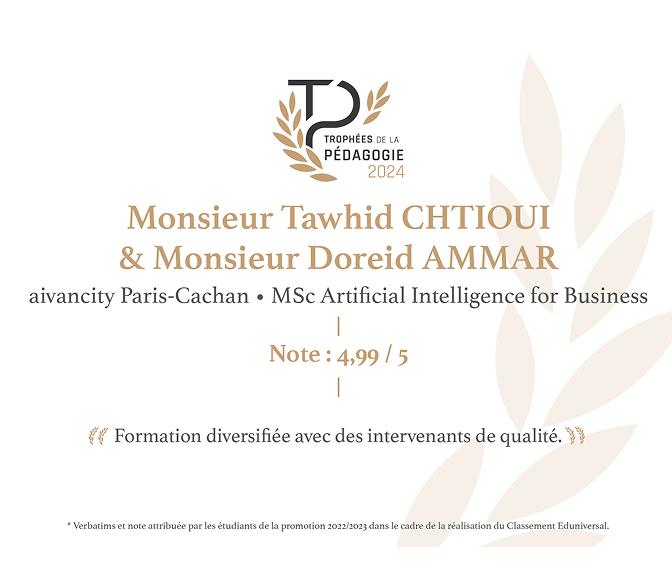 TP
TROPHÉES DE LA PÉDAGOGIE 2024

Monsieur Tawhid CHTIOUI & Monsieur Doreid AMMAR

aivancity Paris-Cachan • MSc Artificial Intelligence for Business

Note : 4,99 / 5

Formation diversifiée avec des intervenants de qualité.

* Verbatims et note attribuée par les étudiants de la promotion 2022/2023 dans le cadre de la réalisation du Classement Eduniversal.